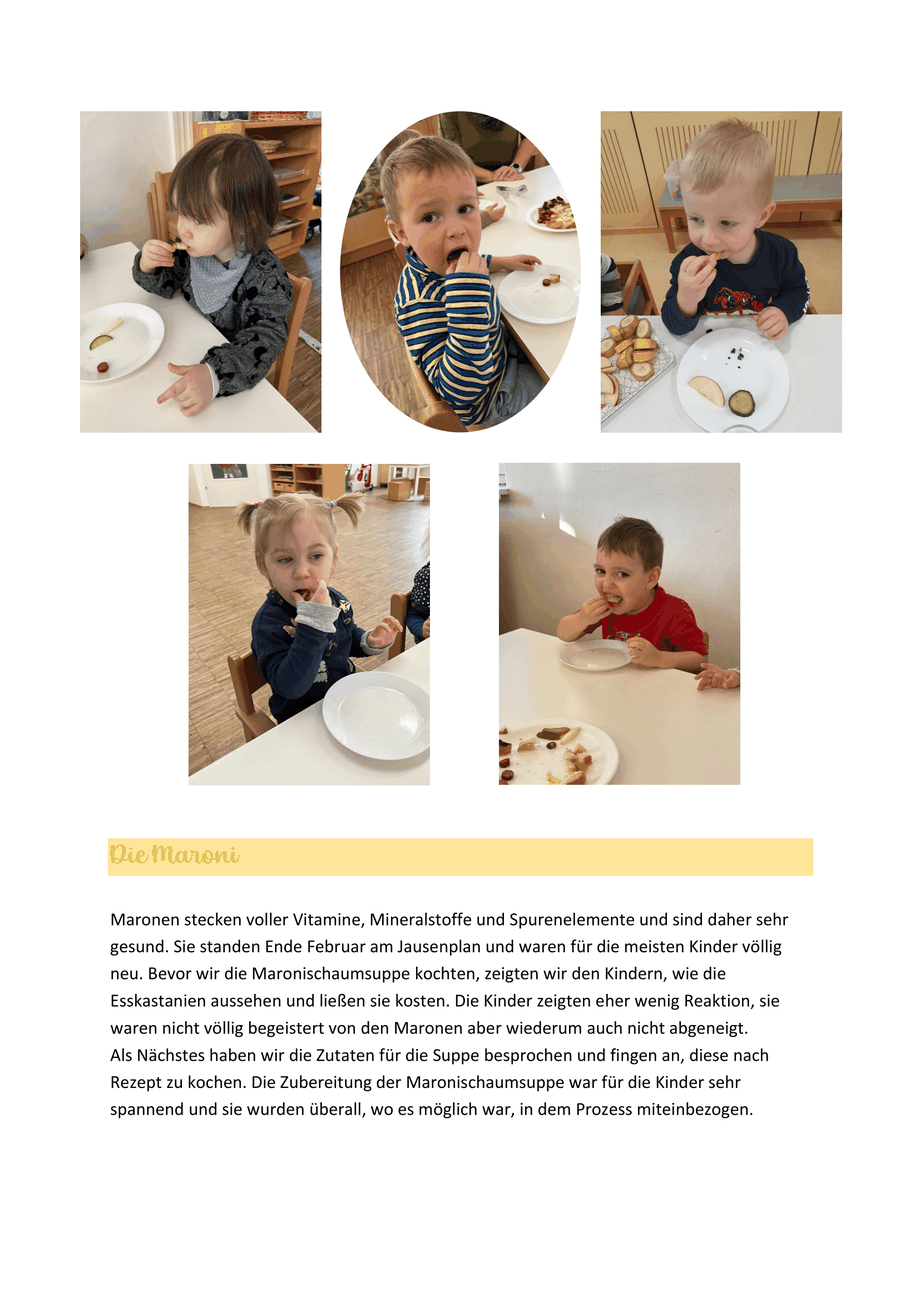 Die Maroni

Maronen stecken voller Vitamine, Mineralstoffe und Spurenelemente und sind daher sehr gesund. Sie standen Ende Februar am Jausenplan und waren für die meisten Kinder völlig neu. Bevor wir die Maronischaumsuppe kochten, zeigten wir den Kindern, wie die Esskastanien aussehen und ließen sie kosten. Die Kinder zeigten eher wenig Reaktion, sie waren nicht völlig begeistert von den Maronen aber wiederum auch nicht abgeneigt.
Als Nächstes haben wir die Zutaten für die Suppe besprochen und fingen an, diese nach Rezept zu kochen. Die Zubereitung der Maronischaumsuppe war für die Kinder sehr spannend und sie wurden überall, wo es möglich war, in dem Prozess miteinbezogen.